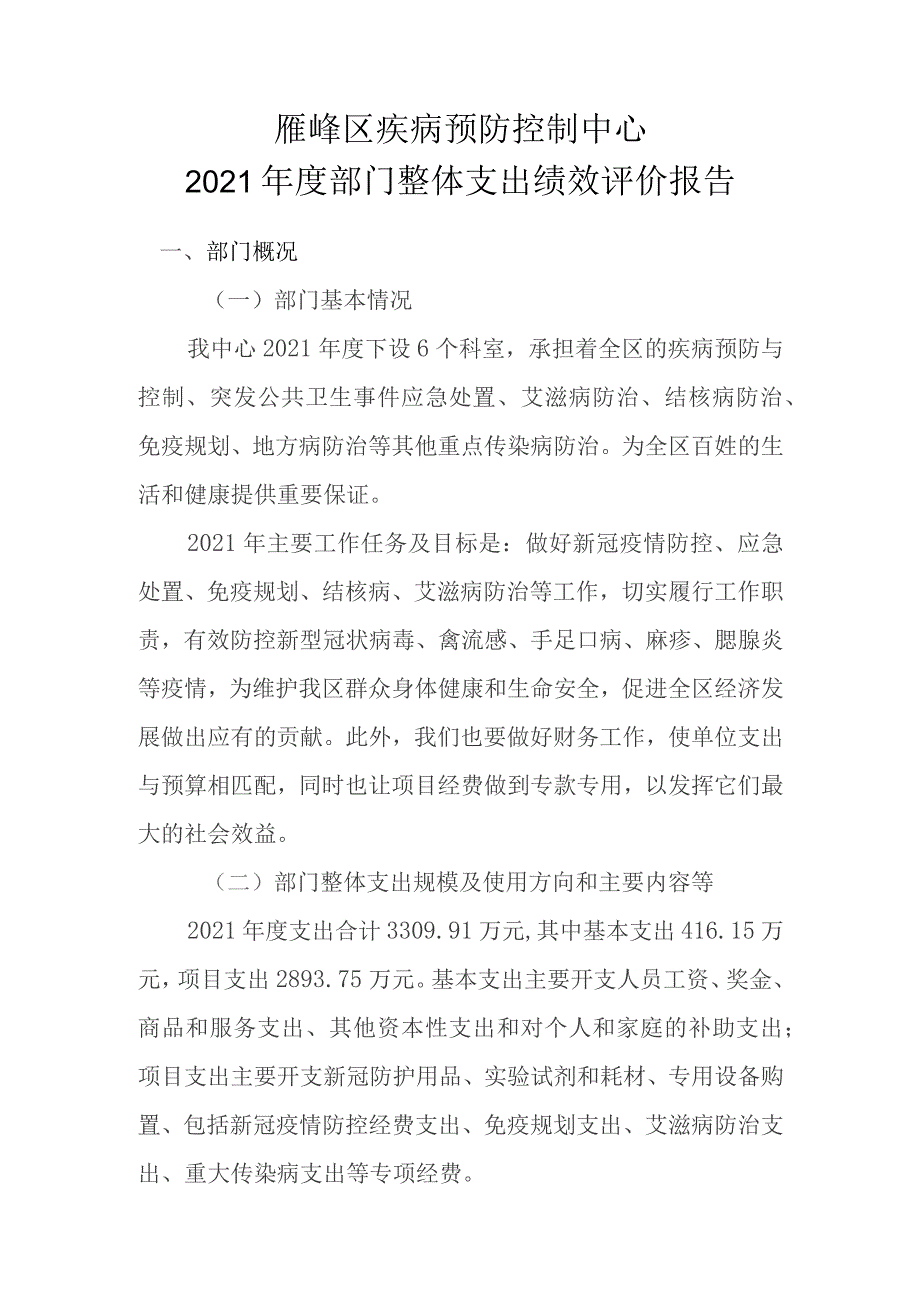 雁峰区疾病预防控制中心
2021年度部门整体支出绩效评价报告

一、部门概况

（一）部门基本情况

我中心2021年度下设6个科室，承担着全区的疾病预防与控制、突发公共卫生事件应急处置、艾滋病防治、结核病防治、免疫规划、地方病防治等其他重点传染病防治。为全区百姓的生活和健康提供重要保证。

2021年主要工作任务及目标是：做好新冠疫情防控、应急处置、免疫规划、结核病、艾滋病防治等工作，切实履行工作职责，有效防控新型冠状病毒、禽流感、手足口病、麻疹、腮腺炎等疫情，为维护我区群众身体健康和生命安全，促进全区经济发展做出应有的贡献。此外，我们也要做好财务工作，使单位支出与预算相匹配，同时也让项目经费做到专款专用，以发挥它们最大的社会效益。

（二）部门整体支出规模及使用方向和主要内容等

2021年度支出合计3309.91万元,其中基本支出416.15万元，项目支出2893.75万元。基本支出主要开支人员工资、奖金、商品和服务支出、其他资本性支出和对个人和家庭的补助支出；项目支出主要开支新冠防护用品、实验试剂和耗材、专用设备购置、包括新冠疫情防控经费支出、免疫规划支出、艾滋病防治支出、重大传染病支出等专项经费。